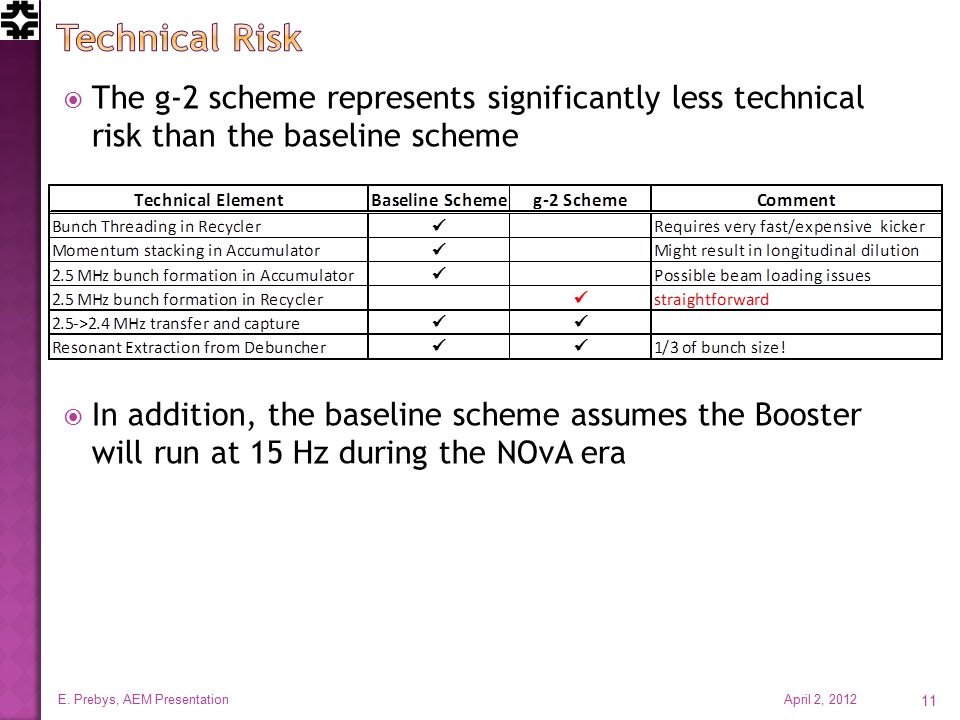 Technical Risk

The g-2 scheme represents significantly less technical risk than the baseline scheme

| Technical Element | Baseline Scheme | g-2 Scheme | Comment |
|---|---|---|---|
| Bunch Threading in Recycler | ✓ | | Requires very fast/expensive kicker |
| Momentum stacking in Accumulator | ✓ | | Might result in longitudinal dilution |
| 2.5 MHz bunch formation in Accumulator | ✓ | | Possible beam loading issues |
| 2.5 MHz bunch formation in Recycler | | ✓ | straightforward |
| 2.5->2.4 MHz transfer and capture | ✓ | ✓ | |
| Resonant Extraction from Debuncher | ✓ | ✓ | 1/3 of bunch size! |

In addition, the baseline scheme assumes the Booster will run at 15 Hz during the NOvA era

E. Prebys, AEM Presentation

April 2, 2012

11